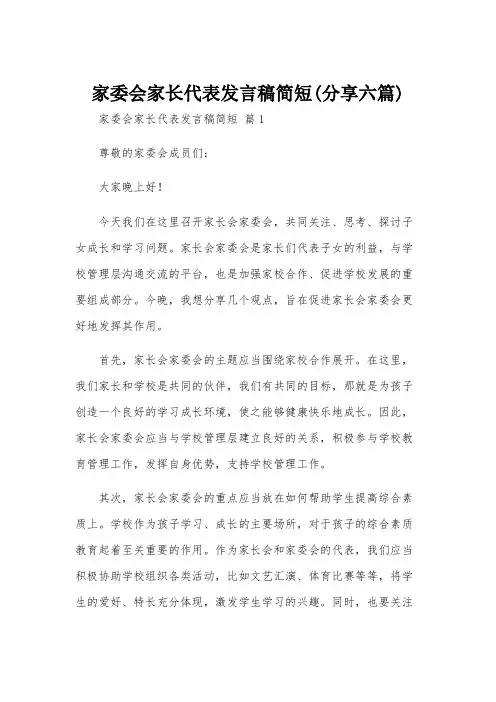 家委会家长代表发言稿简短(分享六篇)

家委会家长代表发言稿简短 篇1

尊敬的家委会成员们：

大家晚上好！

今天我们在这里召开家长会家委会，共同关注、思考、探讨子女成长和学习问题。家长会家委会是家长们代表子女的利益，与学校管理层沟通交流的平台，也是加强家校合作、促进学校发展的重要组成部分。今晚，我想分享几个观点，旨在促进家长会家委会更好地发挥其作用。

首先，家长会家委会的主题应当围绕家校合作展开。在这里，我们家长和学校是共同的伙伴，我们有共同的目标，那就是为孩子创造一个良好的学习成长环境，使之能够健康快乐地成长。因此，家长会家委会应当与学校管理层建立良好的关系，积极参与学校教育管理工作，发挥自身优势，支持学校管理工作。

其次，家长会家委会的重点应当放在如何帮助学生提高综合素质上。学校作为孩子学习、成长的主要场所，对于孩子的综合素质教育起着至关重要的作用。作为家长会和家委会的代表，我们应当积极协助学校组织各类活动，比如文艺汇演、体育比赛等等，将学生的爱好、特长充分体现，激发学生学习的兴趣。同时，也要关注